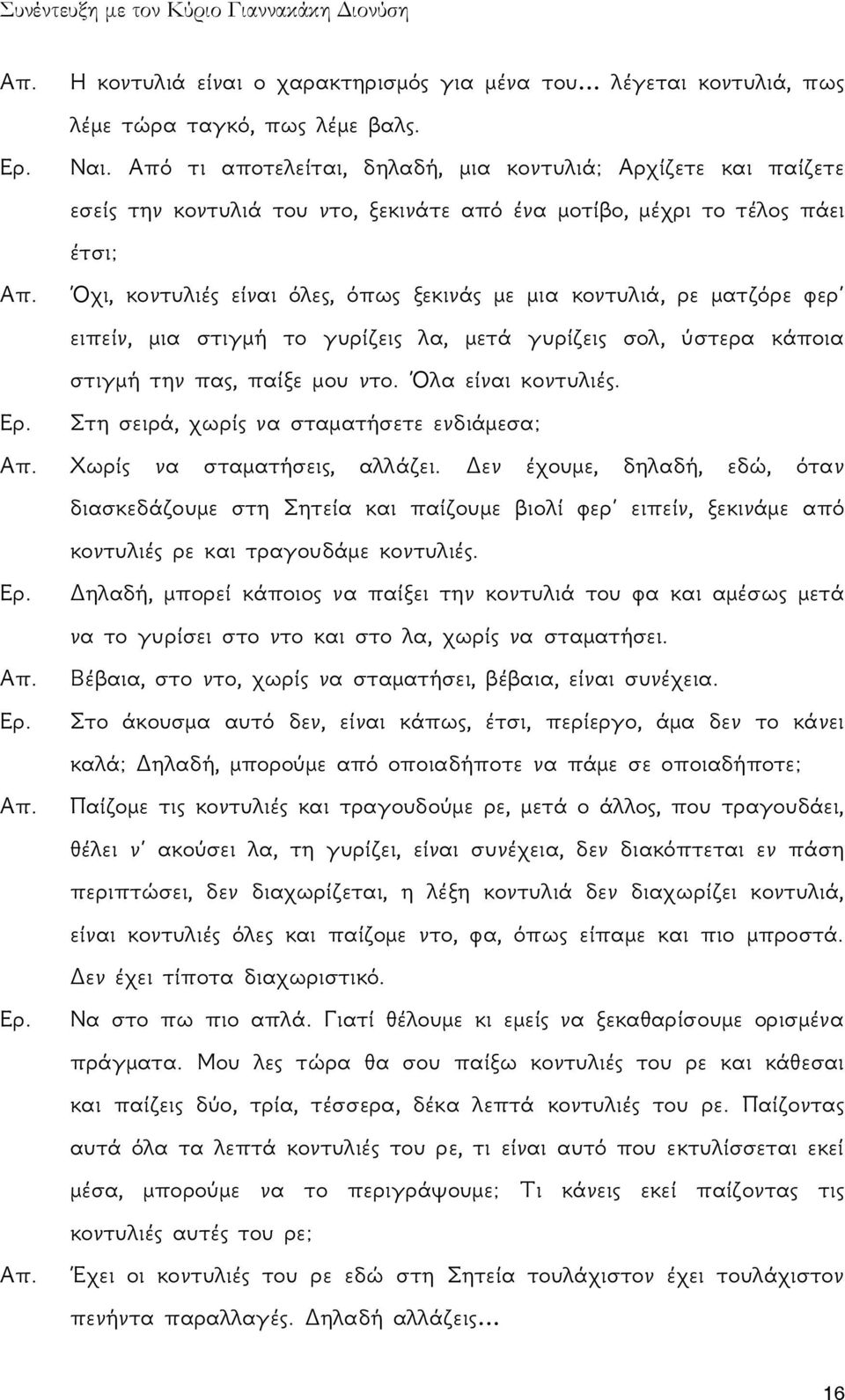 Συνέντευξη με τον Κύριο Γιαννακάκη Διονύση

Απ. Η κοντυλιά είναι ο χαρακτηρισμός για μένα του... λέγεται κοντυλιά, πως λέμε τώρα ταγκό, πως λέμε βαλς.

Ερ. Ναι. Από τι αποτελείται, δηλαδή, μια κοντυλιά; Αρχίζετε και παίζετε εσείς την κοντυλιά του ντο, ξεκινάτε από ένα μοτίβο, μέχρι το τέλος πάει έτσι;

Απ. Όχι, κοντυλιές είναι όλες, όπως ξεκινάς με μια κοντυλιά, ρε ματζόρε φερ' ειπείν, μια στιγμή το γυρίζεις λα, μετά γυρίζεις σολ, ύστερα κάποια στιγμή την πας, παίξε μου ντο. Όλα είναι κοντυλιές.

Ερ. Στη σειρά, χωρίς να σταματήσετε ενδιάμεσα;

Απ. Χωρίς να σταματήσεις, αλλάζει. Δεν έχουμε, δηλαδή, εδώ, όταν διασκεδάζουμε στη Σητεία και παίζουμε βιολί φερ' ειπείν, ξεκινάμε από κοντυλιές ρε και τραγουδάμε κοντυλιές.

Ερ. Δηλαδή, μπορεί κάποιος να παίξει την κοντυλιά του φα και αμέσως μετά να το γυρίσει στο ντο και στο λα, χωρίς να σταματήσει.

Απ. Βέβαια, στο ντο, χωρίς να σταματήσει, βέβαια, είναι συνέχεια.

Ερ. Στο άκουσμα αυτό δεν, είναι κάπως, έτσι, περίεργο, άμα δεν το κάνει καλά; Δηλαδή, μπορούμε από οποιαδήποτε να πάμε σε οποιαδήποτε;

Απ. Παίζομε τις κοντυλιές και τραγουδούμε ρε, μετά ο άλλος, που τραγουδάει, θέλει ν' ακούσει λα, τη γυρίζει, είναι συνέχεια, δεν διακόπτεται εν πάση περιπτώσει, δεν διαχωρίζεται, η λέξη κοντυλιά δεν διαχωρίζει κοντυλιά, είναι κοντυλιές όλες και παίζομε ντο, φα, όπως είπαμε και πιο μπροστά. Δεν έχει τίποτα διαχωριστικό.

Ερ. Να στο πω πιο απλά. Γιατί θέλουμε κι εμείς να ξεκαθαρίσουμε ορισμένα πράγματα. Μου λες τώρα θα σου παίξω κοντυλιές του ρε και κάθεσαι και παίζεις δύο, τρία, τέσσερα, δέκα λεπτά κοντυλιές του ρε. Παίζοντας αυτά όλα τα λεπτά κοντυλιές του ρε, τι είναι αυτό που εκτυλίσσεται εκεί μέσα, μπορούμε να το περιγράψουμε; Τι κάνεις εκεί παίζοντας τις κοντυλιές αυτές του ρε;

Απ. Έχει οι κοντυλιές του ρε εδώ στη Σητεία τουλάχιστον έχει τουλάχιστον πενήντα παραλλαγές. Δηλαδή αλλάζεις...

16